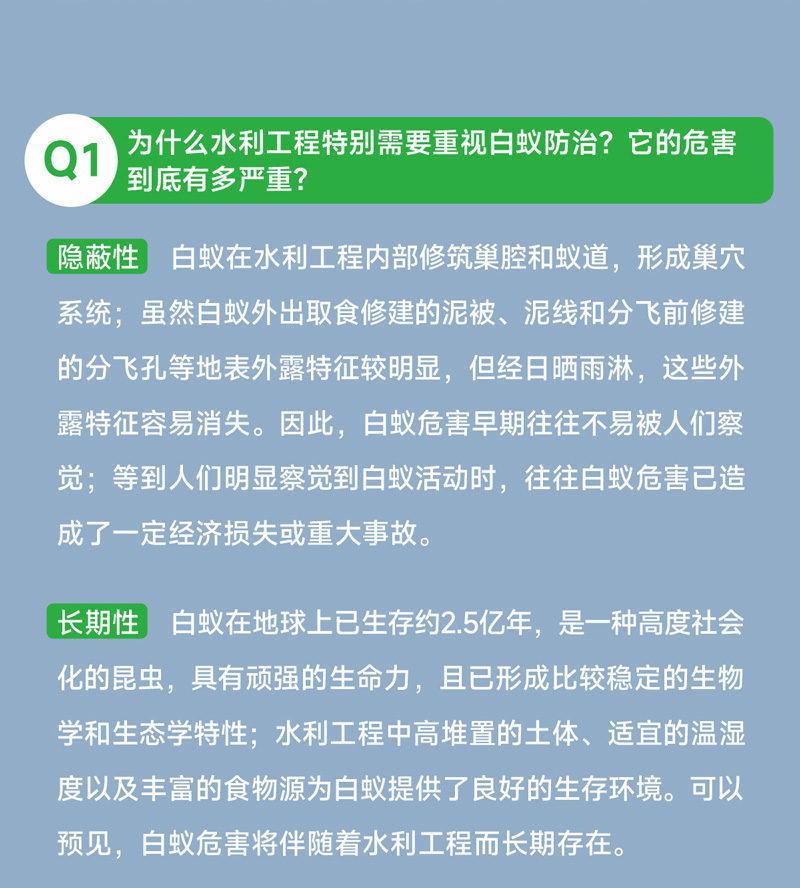 Q1 为什么水利工程特别需要重视白蚁防治？它的危害到底有多严重？

隐蔽性 白蚁在水利工程内部修筑巢腔和蚁道，形成巢穴系统；虽然白蚁外出取食修建的泥被、泥线和分飞前修建的分飞孔等地表外露特征较明显，但经日晒雨淋，这些外露特征容易消失。因此，白蚁危害早期往往不易被人们察觉；等到人们明显察觉到白蚁活动时，往往白蚁危害已造成了一定经济损失或重大事故。

长期性 白蚁在地球上已生存约2.5亿年，是一种高度社会化的昆虫，具有顽强的生命力，且已形成比较稳定的生物学和生态学特性；水利工程中高堆置的土体、适宜的温湿度以及丰富的食物源为白蚁提供了良好的生存环境。可以预见，白蚁危害将伴随着水利工程而长期存在。